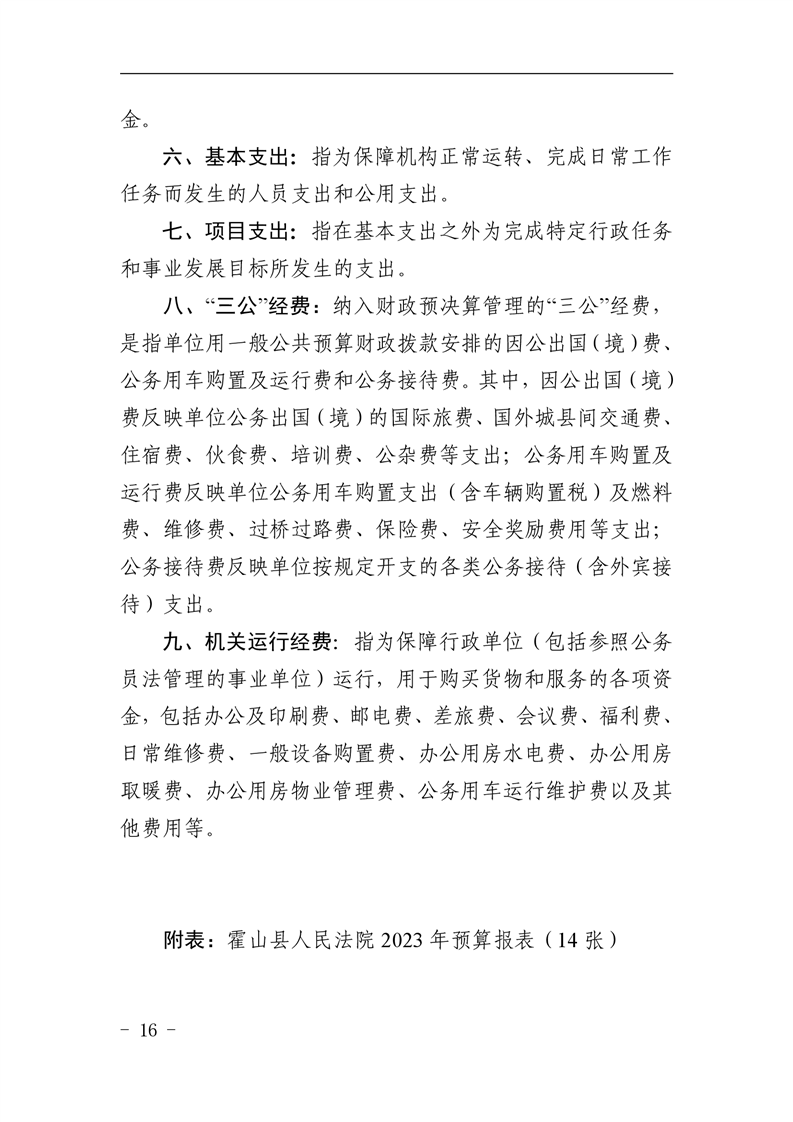 金。

六、基本支出：指为保障机构正常运转、完成日常工作任务而发生的人员支出和公用支出。

七、项目支出：指在基本支出之外为完成特定行政任务和事业发展目标所发生的支出。

八、“三公”经费：纳入财政预决算管理的“三公”经费，是指单位用一般公共预算财政拨款安排的因公出国（境）费、公务用车购置及运行费和公务接待费。其中，因公出国（境）费反映单位公务出国（境）的国际旅费、国外城县间交通费、住宿费、伙食费、培训费、公杂费等支出；公务用车购置及运行费反映单位公务用车购置支出（含车辆购置税）及燃料费、维修费、过桥过路费、保险费、安全奖励费用等支出；公务接待费反映单位按规定开支的各类公务接待（含外宾接待）支出。

九、机关运行经费：指为保障行政单位（包括参照公务员法管理的事业单位）运行，用于购买货物和服务的各项资金，包括办公及印刷费、邮电费、差旅费、会议费、福利费、日常维修费、一般设备购置费、办公用房水电费、办公用房取暖费、办公用房物业管理费、公务用车运行维护费以及其他费用等。

附表：霍山县人民法院 2023 年预算报表（14 张）

－ 16 －